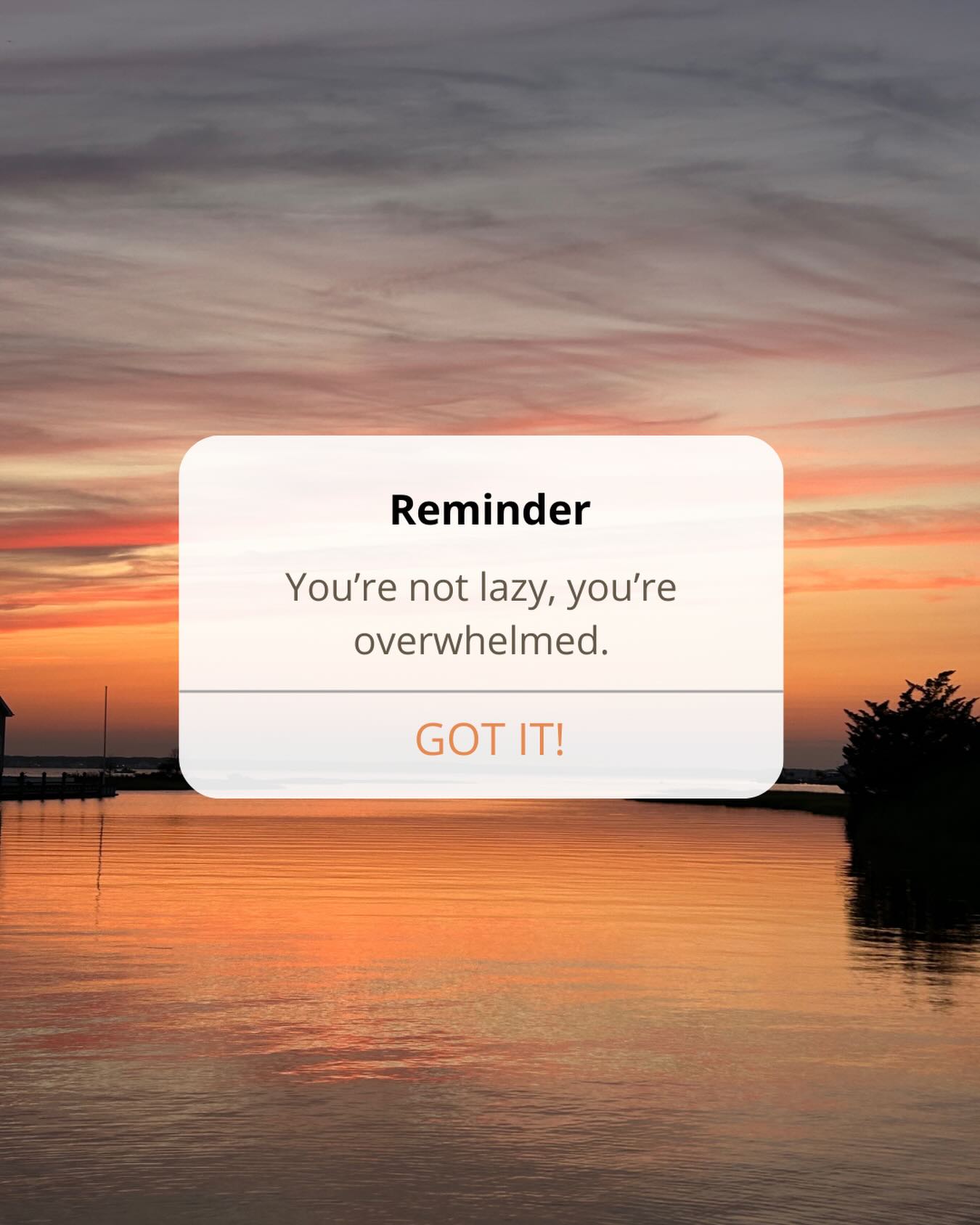 Reminder

You’re not lazy, you’re overwhelmed.

GOT IT!